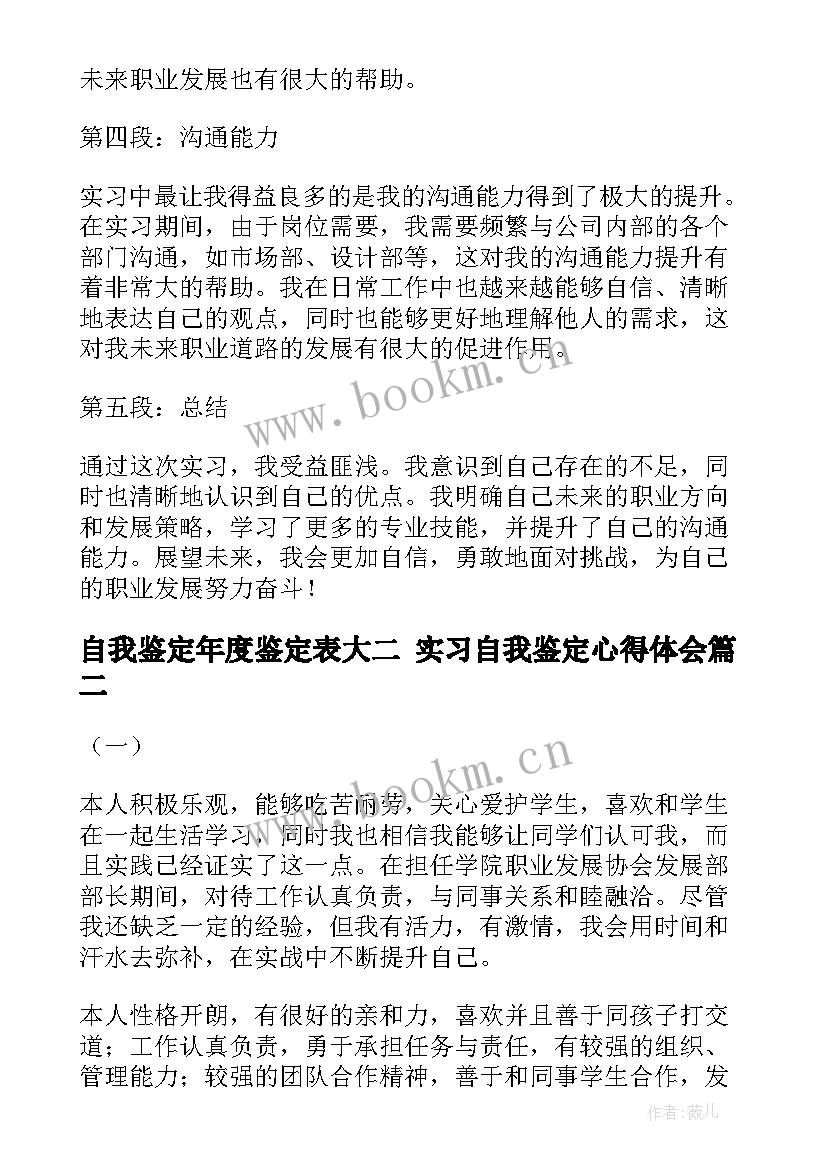 未来职业发展也有很大的帮助。

第四段：沟通能力

实习中最让我得益良多的是我的沟通能力得到了极大的提升。在实习期间，由于岗位需要，我需要频繁与公司内部的各个部门沟通，如市场部、设计部等，这对我的沟通能力提升有着非常大的帮助。我在日常工作中也越来越能够自信、清晰地表达自己的观点，同时也能够更好地理解他人的需求，这对我未来职业道路的发展有很大的促进作用。

www.bookm.cn

第五段：总结

通过这次实习，我受益匪浅。我意识到自己存在的不足，同时也清晰地认识到自己的优点。我明确自己未来的职业方向和发展策略，学习了更多的专业技能，并提升了自己的沟通能力。展望未来，我会更加自信，勇敢地面对挑战，为自己的职业发展努力奋斗！

自我鉴定年度鉴定表大二 实习自我鉴定心得体会篇二

（一）

www.bookm.cn

本人积极乐观，能够吃苦耐劳，关心爱护学生，喜欢和学生在一起生活学习，同时我也相信我能够让同学们认可我，而且实践已经证实了这一点。在担任学院职业发展协会发展部部长期间，对待工作认真负责，与同事关系和睦融洽。尽管我还缺乏一定的经验，但我有活力，有激情，我会用时间和汗水去弥补，在实战中不断提升自己。

本人性格开朗，有很好的亲和力，喜欢并且善于同孩子打交道；工作认真负责，勇于承担任务与责任，有较强的组织、管理能力；较强的团队合作精神，善于和同事学生合作，发

作者：薇儿